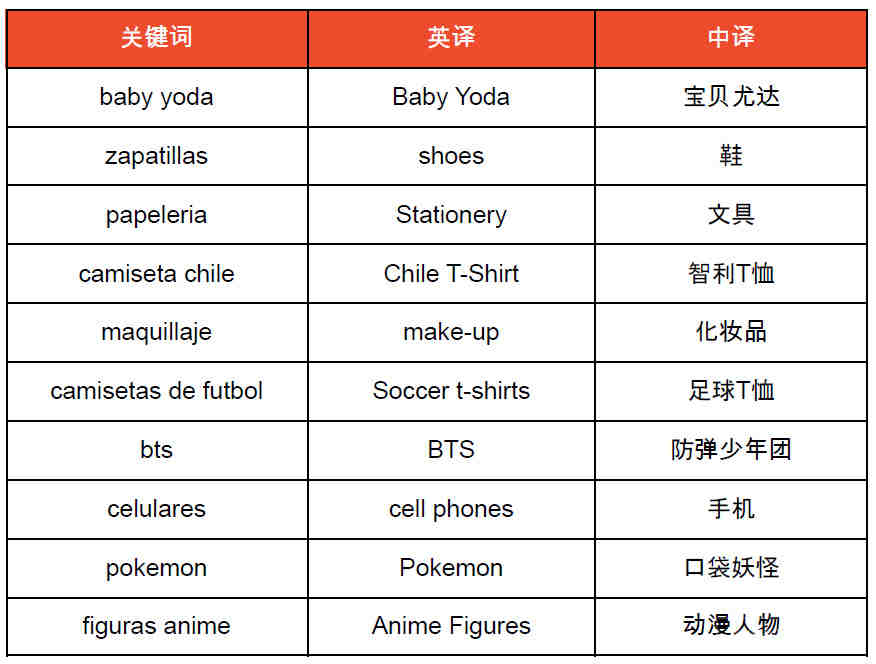 | 关键词 | 英译 | 中译 |
|---|---|---|
| baby yoda | Baby Yoda | 宝贝尤达 |
| zapatillas | shoes | 鞋 |
| papeleria | Stationery | 文具 |
| camiseta chile | Chile T-Shirt | 智利T恤 |
| maquillaje | make-up | 化妆品 |
| camisetas de futbol | Soccer t-shirts | 足球T恤 |
| bts | BTS | 防弹少年团 |
| celulares | cell phones | 手机 |
| pokemon | Pokemon | 口袋妖怪 |
| figuras anime | Anime Figures | 动漫人物 |